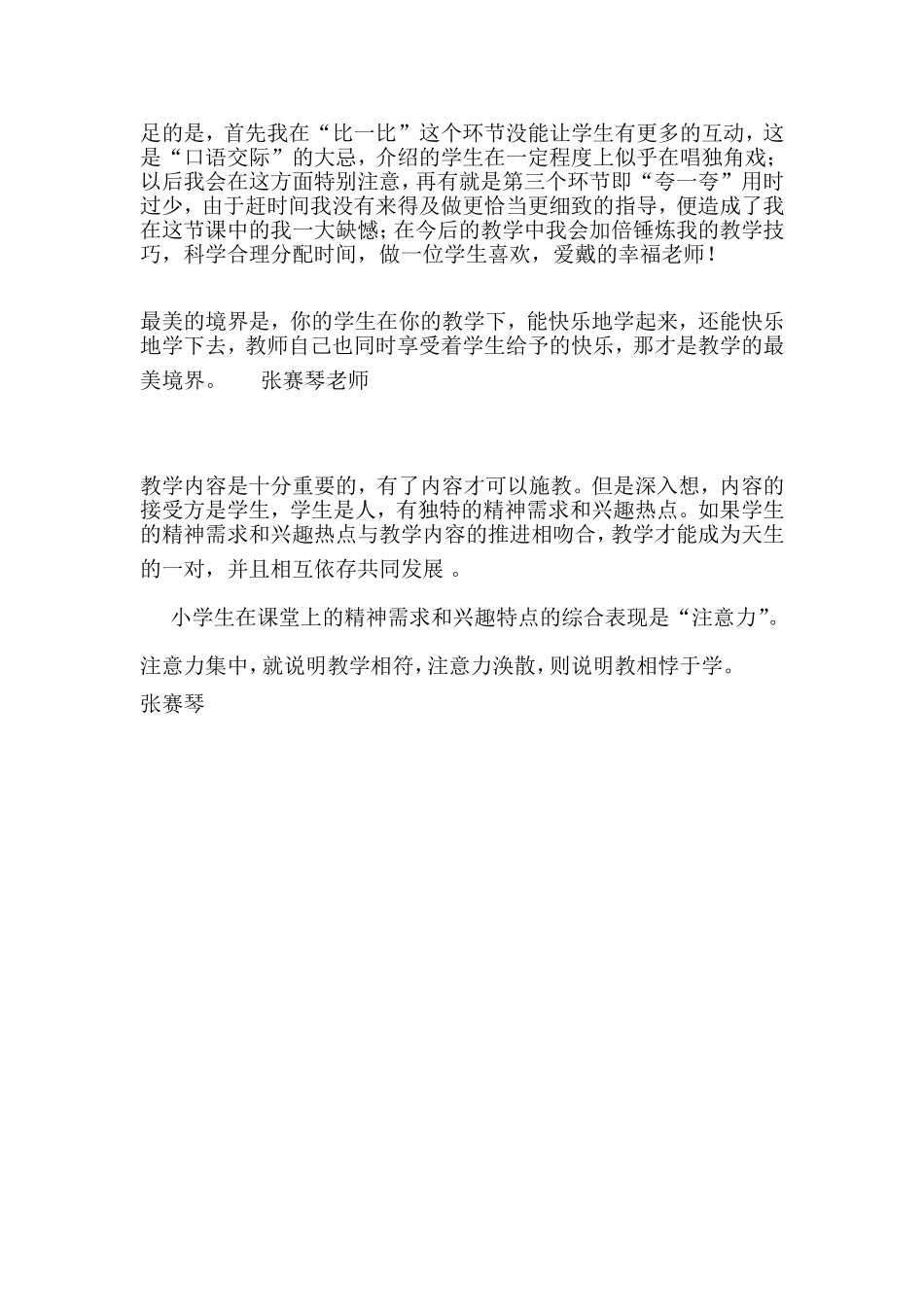 足的是，首先我在“比一比”这个环节没能让学生有更多的互动，这是“口语交际”的大忌，介绍的学生在一定程度上似乎在唱独角戏；以后我会在这方面特别注意，再有就是第三个环节即“夸一夸”用时过少，由于赶时间我没有来得及做更恰当更细致的指导，便造成了我在这节课中的我一大缺憾；在今后的教学中我会加倍锤炼我的教学技巧，科学合理分配时间，做一位学生喜欢，爱戴的幸福老师！

最美的境界是，你的学生在你的教学下，能快乐地学起来，还能快乐地学下去，教师自己也同时享受着学生给予的快乐，那才是教学的最美境界。　　张赛琴老师

教学内容是十分重要的，有了内容才可以施教。但是深入想，内容的接受方是学生，学生是人，有独特的精神需求和兴趣热点。如果学生的精神需求和兴趣热点与教学内容的推进相吻合，教学才能成为天生的一对，并且相互依存共同发展 。

小学生在课堂上的精神需求和兴趣特点的综合表现是“注意力”。

注意力集中，就说明教学相符，注意力涣散，则说明教相悖于学。
张赛琴